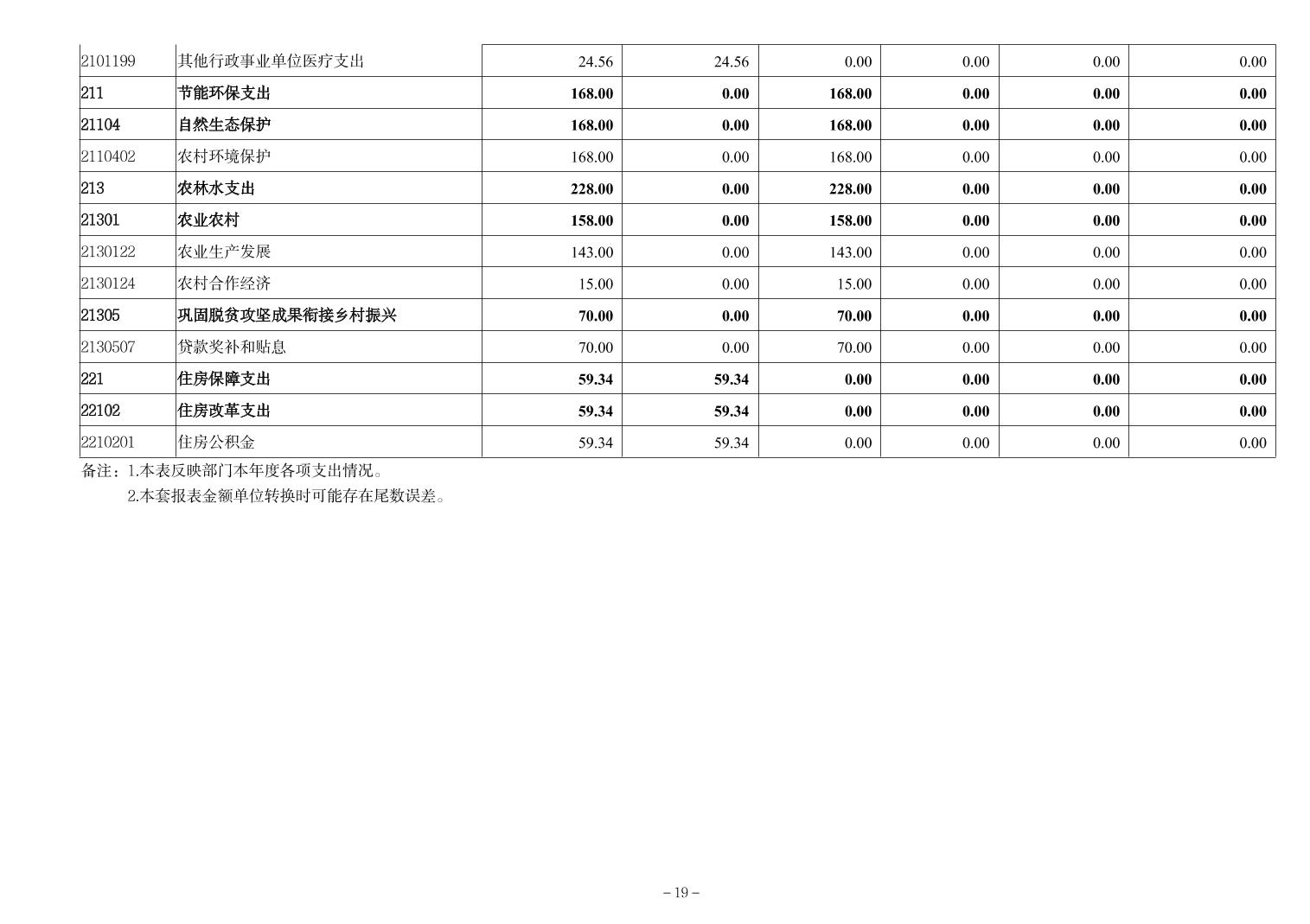 | 2101199 | 其他行政事业单位医疗支出 | 24.56 | 24.56 | 0.00 | 0.00 | 0.00 | 0.00 |
|---|---|---|---|---|---|---|---|
| 211 | 节能环保支出 | 168.00 | 0.00 | 168.00 | 0.00 | 0.00 | 0.00 |
| 21104 | 自然生态保护 | 168.00 | 0.00 | 168.00 | 0.00 | 0.00 | 0.00 |
| 2110402 | 农村环境保护 | 168.00 | 0.00 | 168.00 | 0.00 | 0.00 | 0.00 |
| 213 | 农林水支出 | 228.00 | 0.00 | 228.00 | 0.00 | 0.00 | 0.00 |
| 21301 | 农业农村 | 158.00 | 0.00 | 158.00 | 0.00 | 0.00 | 0.00 |
| 2130122 | 农业生产发展 | 143.00 | 0.00 | 143.00 | 0.00 | 0.00 | 0.00 |
| 2130124 | 农村合作经济 | 15.00 | 0.00 | 15.00 | 0.00 | 0.00 | 0.00 |
| 21305 | 巩固脱贫攻坚成果衔接乡村振兴 | 70.00 | 0.00 | 70.00 | 0.00 | 0.00 | 0.00 |
| 2130507 | 贷款奖补和贴息 | 70.00 | 0.00 | 70.00 | 0.00 | 0.00 | 0.00 |
| 221 | 住房保障支出 | 59.34 | 59.34 | 0.00 | 0.00 | 0.00 | 0.00 |
| 22102 | 住房改革支出 | 59.34 | 59.34 | 0.00 | 0.00 | 0.00 | 0.00 |
| 2210201 | 住房公积金 | 59.34 | 59.34 | 0.00 | 0.00 | 0.00 | 0.00 |

备注：1.本表反映部门本年度各项支出情况。
2.本套报表金额单位转换时可能存在尾数误差。

– 19 –